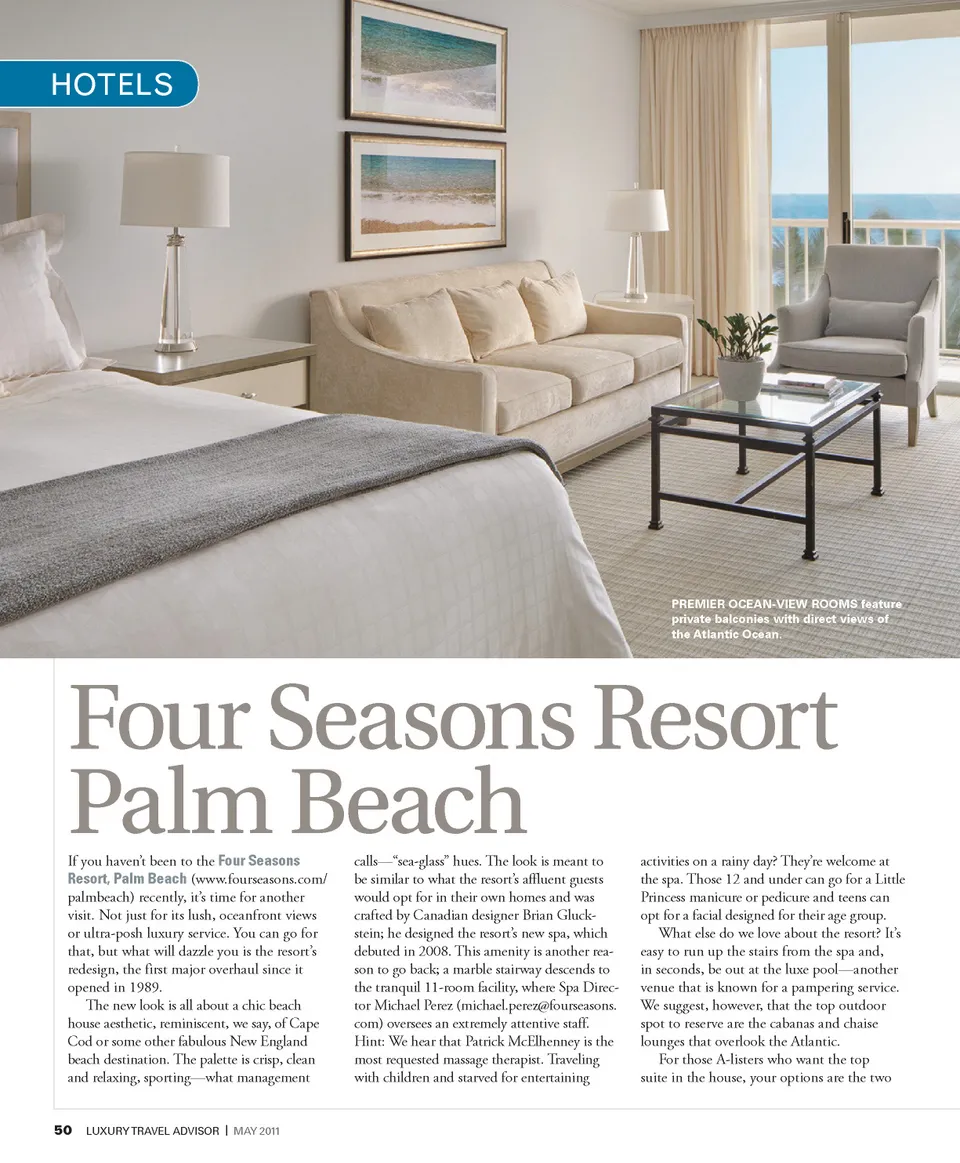 HOTELS

PREMIER OCEAN-VIEW ROOMS feature private balconies with direct views of the Atlantic Ocean.

Four Seasons Resort Palm Beach

If you haven't been to the Four Seasons Resort, Palm Beach (www.fourseasons.com/palmbeach) recently, it's time for another visit. Not just for its lush, oceanfront views or ultra-posh luxury service. You can go for that, but what will dazzle you is the resort's redesign, the first major overhaul since it opened in 1989.

The new look is all about a chic beach house aesthetic, reminiscent, we say, of Cape Cod or some other fabulous New England beach destination. The palette is crisp, clean and relaxing, sporting—what management calls—"sea-glass" hues. The look is meant to be similar to what the resort's affluent guests would opt for in their own homes and was crafted by Canadian designer Brian Gluckstein; he designed the resort's new spa, which debuted in 2008. This amenity is another reason to go back; a marble stairway descends to the tranquil 11-room facility, where Spa Director Michael Perez (michael.perez@fourseasons.com) oversees an extremely attentive staff. Hint: We hear that Patrick McElhenney is the most requested massage therapist. Traveling with children and starved for entertaining activities on a rainy day? They're welcome at the spa. Those 12 and under can go for a Little Princess manicure or pedicure and teens can opt for a facial designed for their age group.

What else do we love about the resort? It's easy to run up the stairs from the spa and, in seconds, be out at the luxe pool—another venue that is known for a pampering service. We suggest, however, that the top outdoor spot to reserve are the cabanas and chaise lounges that overlook the Atlantic.

For those A-listers who want the top suite in the house, your options are the two

50 LUXURY TRAVEL ADVISOR | MAY 2011